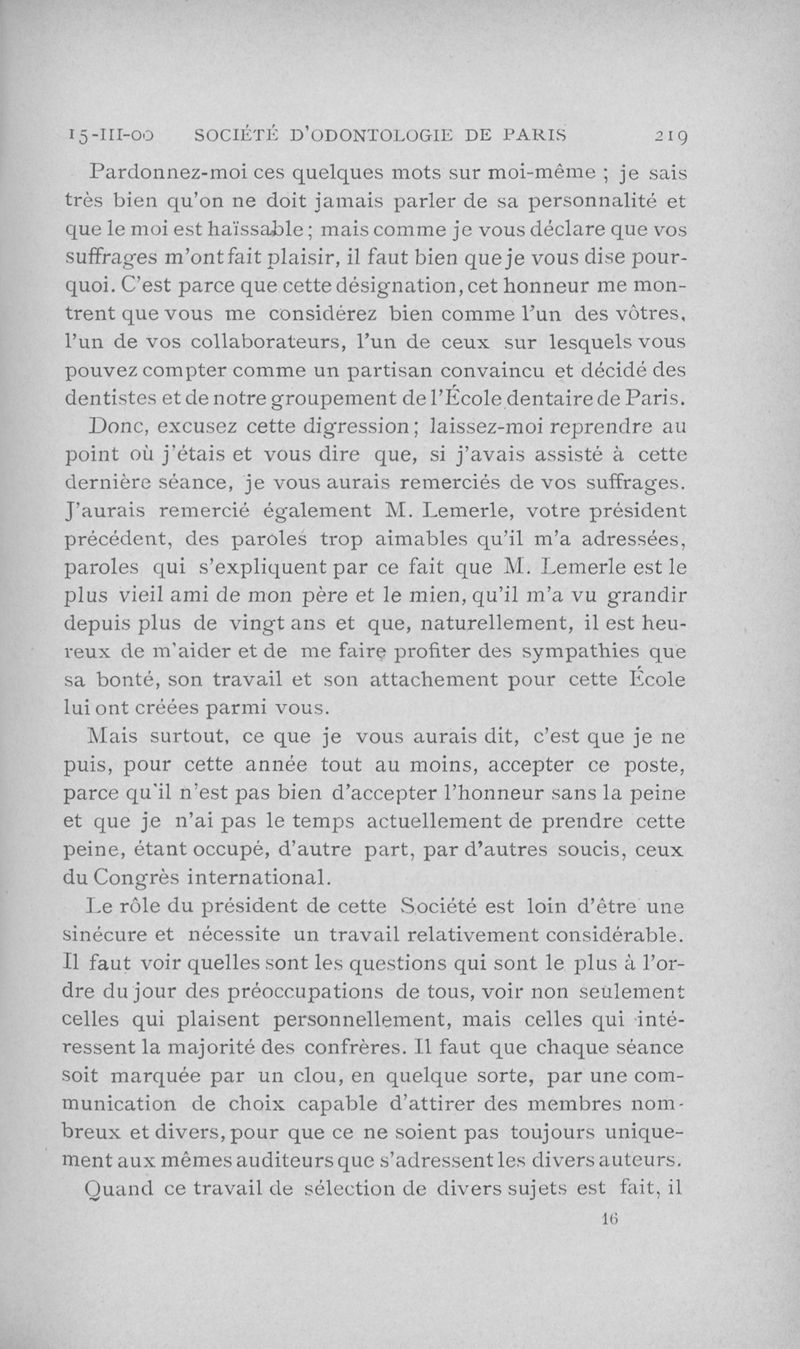 15-III-00 SOCIÉTÉ D'ODONTOLOGIE DE PARIS 219

Pardonnez-moi ces quelques mots sur moi-même ; je sais très bien qu'on ne doit jamais parler de sa personnalité et que le moi est haïssable ; mais comme je vous déclare que vos suffrages m'ont fait plaisir, il faut bien que je vous dise pourquoi. C'est parce que cette désignation, cet honneur me montrent que vous me considérez bien comme l'un des vôtres, l'un de vos collaborateurs, l'un de ceux sur lesquels vous pouvez compter comme un partisan convaincu et décidé des dentistes et de notre groupement de l'École dentaire de Paris.

Donc, excusez cette digression ; laissez-moi reprendre au point où j'étais et vous dire que, si j'avais assisté à cette dernière séance, je vous aurais remerciés de vos suffrages. J'aurais remercié également M. Lemerle, votre président précédent, des paroles trop aimables qu'il m'a adressées, paroles qui s'expliquent par ce fait que M. Lemerle est le plus vieil ami de mon père et le mien, qu'il m'a vu grandir depuis plus de vingt ans et que, naturellement, il est heureux de m'aider et de me faire profiter des sympathies que sa bonté, son travail et son attachement pour cette École lui ont créées parmi vous.

Mais surtout, ce que je vous aurais dit, c'est que je ne puis, pour cette année tout au moins, accepter ce poste, parce qu'il n'est pas bien d'accepter l'honneur sans la peine et que je n'ai pas le temps actuellement de prendre cette peine, étant occupé, d'autre part, par d'autres soucis, ceux du Congrès international.

Le rôle du président de cette Société est loin d'être une sinécure et nécessite un travail relativement considérable. Il faut voir quelles sont les questions qui sont le plus à l'ordre du jour des préoccupations de tous, voir non seulement celles qui plaisent personnellement, mais celles qui intéressent la majorité des confrères. Il faut que chaque séance soit marquée par un clou, en quelque sorte, par une communication de choix capable d'attirer des membres nombreux et divers, pour que ce ne soient pas toujours uniquement aux mêmes auditeurs que s'adressent les divers auteurs.

Quand ce travail de sélection de divers sujets est fait, il

16